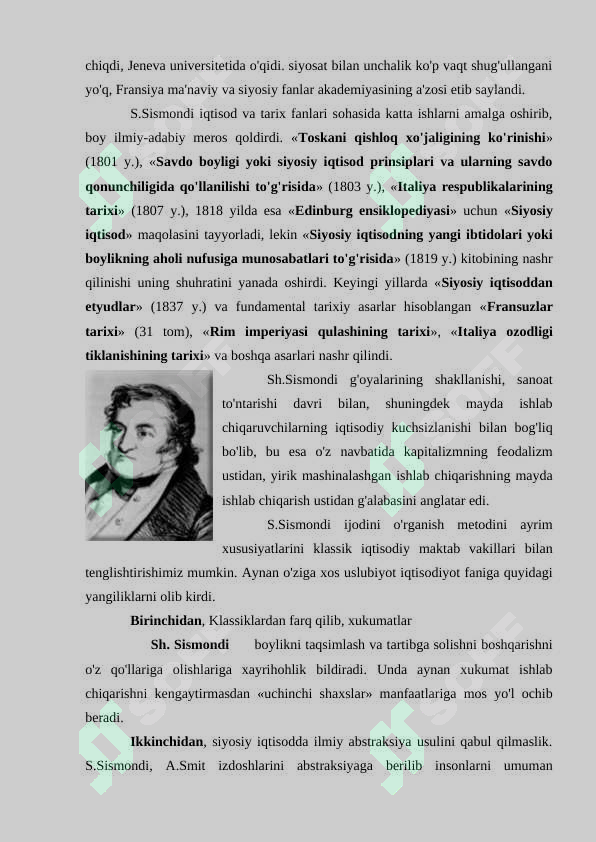 chiqdi, Jeneva universitetida o'qidi. siyosat bilan unchalik ko'p vaqt shug'ullangani yo'q, Fransiya ma'naviy va siyosiy fanlar akademiyasining a'zosi etib saylandi.

S.Sismondi iqtisod va tarix fanlari sohasida katta ishlarni amalga oshirib, boy ilmiy-adabiy meros qoldirdi. «Toskani qishloq xo'jaligining ko'rinishi» (1801 y.), «Savdo boyligi yoki siyosiy iqtisod prinsiplari va ularning savdo qonunchiligida qo'llanilishi to'g'risida» (1803 y.), «Italiya respublikalarining tarixi» (1807 y.), 1818 yilda esa «Edinburg ensiklopediyasi» uchun «Siyosiy iqtisod» maqolasini tayyorladi, lekin «Siyosiy iqtisodning yangi ibtidolari yoki boylikning aholi nufusiga munosabatlari to'g'risida» (1819 y.) kitobining nashr qilinishi uning shuhratini yanada oshirdi. Keyingi yillarda «Siyosiy iqtisoddan etyudlar» (1837 y.) va fundamental tarixiy asarlar hisoblangan «Fransuzlar tarixi» (31 tom), «Rim imperiyasi qulashining tarixi», «Italiya ozodligi tiklanishining tarixi» va boshqa asarlari nashr qilindi.

Sh.Sismondi g'oyalarining shakllanishi, sanoat to'ntarishi davri bilan, shuningdek mayda ishlab chiqaruvchilarning iqtisodiy kuchsizlanishi bilan bog'liq bo'lib, bu esa o'z navbatida kapitalizmning feodalizm ustidan, yirik mashinalashgan ishlab chiqarishning mayda ishlab chiqarish ustidan g'alabasini anglatar edi.

S.Sismondi ijodini o'rganish metodini ayrim xususiyatlarini klassik iqtisodiy maktab vakillari bilan tenglishtirishimiz mumkin. Aynan o'ziga xos uslubiyot iqtisodiyot faniga quyidagi yangiliklarni olib kirdi.

Birinchidan, Klassiklardan farq qilib, xukumatlar

Sh. Sismondi boylikni taqsimlash va tartibga solishni boshqarishni o'z qo'llariga olishlariga xayrihohlik bildiradi. Unda aynan xukumat ishlab chiqarishni kengaytirmasdan «uchinchi shaxslar» manfaatlariga mos yo'l ochib beradi.

Ikkinchidan, siyosiy iqtisodda ilmiy abstraksiya usulini qabul qilmaslik. S.Sismondi, A.Smit izdoshlarini abstraksiyaga berilib insonlarni umuman